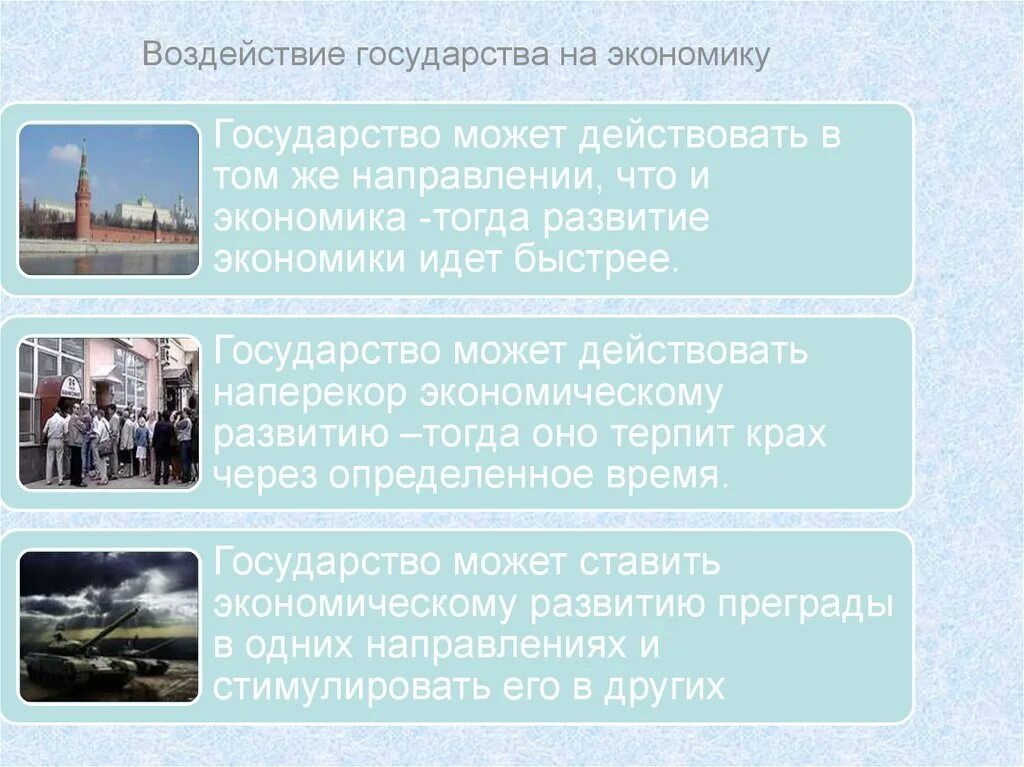 Воздействие государства на экономику

Государство может действовать в том же направлении, что и экономика -тогда развитие экономики идет быстрее.

Государство может действовать наперекор экономическому развитию –тогда оно терпит крах через определенное время.

Государство может ставить экономическому развитию преграды в одних направлениях и стимулировать его в других